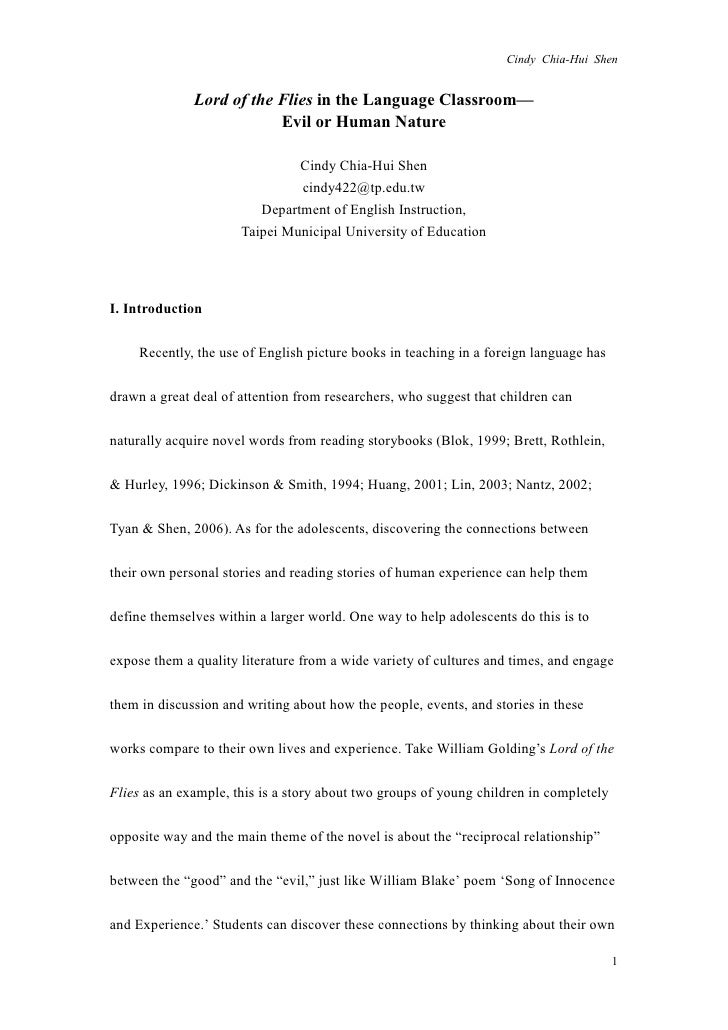 Cindy Chia-Hui Shen

Lord of the Flies in the Language Classroom—
Evil or Human Nature

Cindy Chia-Hui Shen
cindy422@tp.edu.tw
Department of English Instruction,
Taipei Municipal University of Education

I. Introduction

Recently, the use of English picture books in teaching in a foreign language has drawn a great deal of attention from researchers, who suggest that children can naturally acquire novel words from reading storybooks (Blok, 1999; Brett, Rothlein, & Hurley, 1996; Dickinson & Smith, 1994; Huang, 2001; Lin, 2003; Nantz, 2002; Tyan & Shen, 2006). As for the adolescents, discovering the connections between their own personal stories and reading stories of human experience can help them define themselves within a larger world. One way to help adolescents do this is to expose them a quality literature from a wide variety of cultures and times, and engage them in discussion and writing about how the people, events, and stories in these works compare to their own lives and experience. Take William Golding's Lord of the Flies as an example, this is a story about two groups of young children in completely opposite way and the main theme of the novel is about the "reciprocal relationship" between the "good" and the "evil," just like William Blake' poem 'Song of Innocence and Experience.' Students can discover these connections by thinking about their own

1